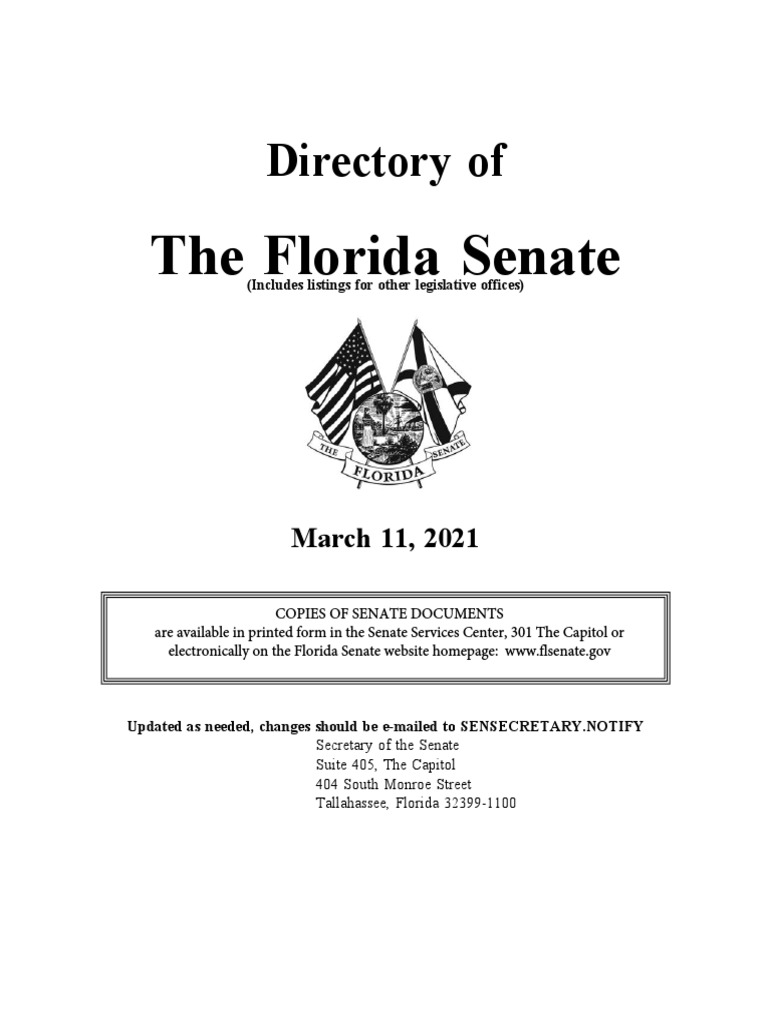 Directory of

The Florida Senate
(Includes listings for other legislative offices)

THE FLORIDA SENATE

March 11, 2021

COPIES OF SENATE DOCUMENTS
are available in printed form in the Senate Services Center, 301 The Capitol or electronically on the Florida Senate website homepage: www.flsenate.gov

Updated as needed, changes should be e-mailed to SENSECRETARY.NOTIFY
Secretary of the Senate
Suite 405, The Capitol
404 South Monroe Street
Tallahassee, Florida 32399-1100